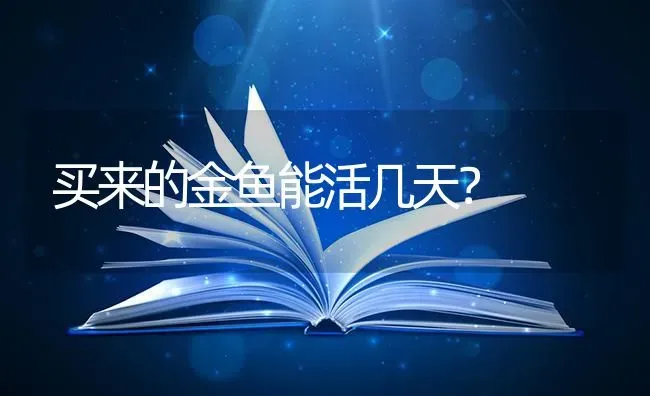 买来的金鱼能活几天?